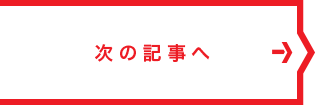 次の記事へ